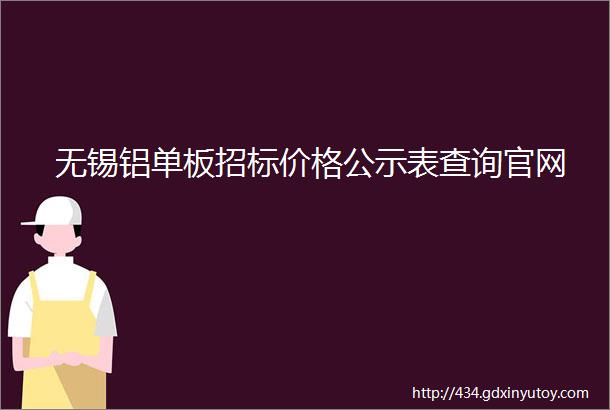 无锡铝单板招标价格公示表查询官网

http://434.gdxinyutoy.com